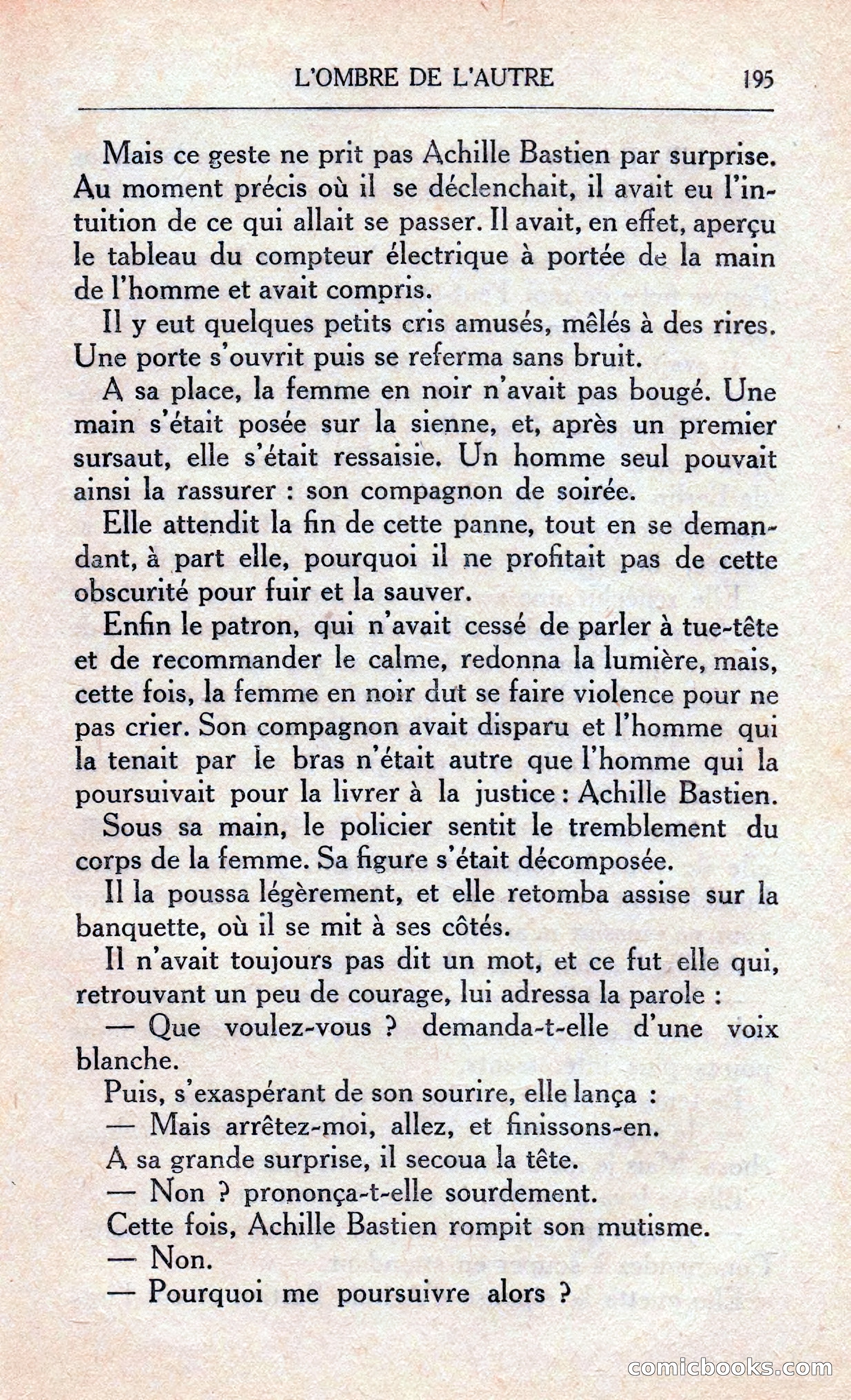 L'OMBRE DE L'AUTRE 195

Mais ce geste ne prit pas Achille Bastien par surprise. Au moment précis où il se déclenchait, il avait eu l'intuition de ce qui allait se passer. Il avait, en effet, aperçu le tableau du compteur électrique à portée de la main de l'homme et avait compris.

Il y eut quelques petits cris amusés, mêlés à des rires. Une porte s'ouvrit puis se referma sans bruit.

A sa place, la femme en noir n'avait pas bougé. Une main s'était posée sur la sienne, et, après un premier sursaut, elle s'était ressaisie. Un homme seul pouvait ainsi la rassurer : son compagnon de soirée.

Elle attendit la fin de cette panne, tout en se demandant, à part elle, pourquoi il ne profitait pas de cette obscurité pour fuir et la sauver.

Enfin le patron, qui n'avait cessé de parler à tue-tête et de recommander le calme, redonna la lumière, mais, cette fois, la femme en noir dut se faire violence pour ne pas crier. Son compagnon avait disparu et l'homme qui la tenait par le bras n'était autre que l'homme qui la poursuivait pour la livrer à la justice : Achille Bastien.

Sous sa main, le policier sentit le tremblement du corps de la femme. Sa figure s'était décomposée.

Il la poussa légèrement, et elle retomba assise sur la banquette, où il se mit à ses côtés.

Il n'avait toujours pas dit un mot, et ce fut elle qui, retrouvant un peu de courage, lui adressa la parole :

— Que voulez-vous ? demanda-t-elle d'une voix blanche.

Puis, s'exaspérant de son sourire, elle lança :

— Mais arrêtez-moi, allez, et finissons-en.

A sa grande surprise, il secoua la tête.

— Non ? prononça-t-elle sourdement.

Cette fois, Achille Bastien rompit son mutisme.

— Non.

— Pourquoi me poursuivre alors ?

comicbooks.com